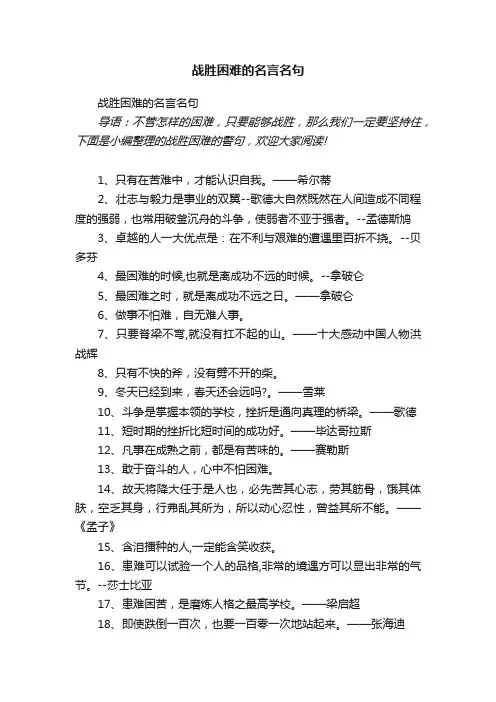 战胜困难的名言名句

战胜困难的名言名句

导语：不管怎样的困难，只要能够战胜，那么我们一定要坚持住，下面是小编整理的战胜困难的警句，欢迎大家阅读!

1、只有在苦难中，才能认识自我。——希尔蒂

2、壮志与毅力是事业的双翼--歌德大自然既然在人间造成不同程度的强弱，也常用破釜沉舟的斗争，使弱者不亚于强者。--孟德斯鸠

3、卓越的人一大优点是：在不利与艰难的遭遇里百折不挠。--贝多芬

4、最困难的时候,也就是离成功不远的时候。--拿破仑

5、最困难之时，就是离成功不远之日。——拿破仑

6、做事不怕难，自无难人事。

7、只要脊梁不弯,就没有扛不起的山。——十大感动中国人物洪战辉

8、只有不快的斧，没有劈不开的柴。

9、冬天已经到来，春天还会远吗?。——雪莱

10、斗争是掌握本领的学校，挫折是通向真理的桥梁。——歌德

11、短时期的挫折比短时间的成功好。——毕达哥拉斯

12、凡事在成熟之前，都是有苦味的。——赛勒斯

13、敢于奋斗的人，心中不怕困难。

14、故天将降大任于是人也，必先苦其心志，劳其筋骨，饿其体肤，空乏其身，行弗乱其所为，所以动心忍性，曾益其所不能。——《孟子》

15、含泪播种的人,一定能含笑收获。

16、患难可以试验一个人的品格,非常的境遇方可以显出非常的气节。--莎士比亚

17、患难困苦，是磨炼人格之最高学校。——梁启超

18、即使跌倒一百次，也要一百零一次地站起来。——张海迪